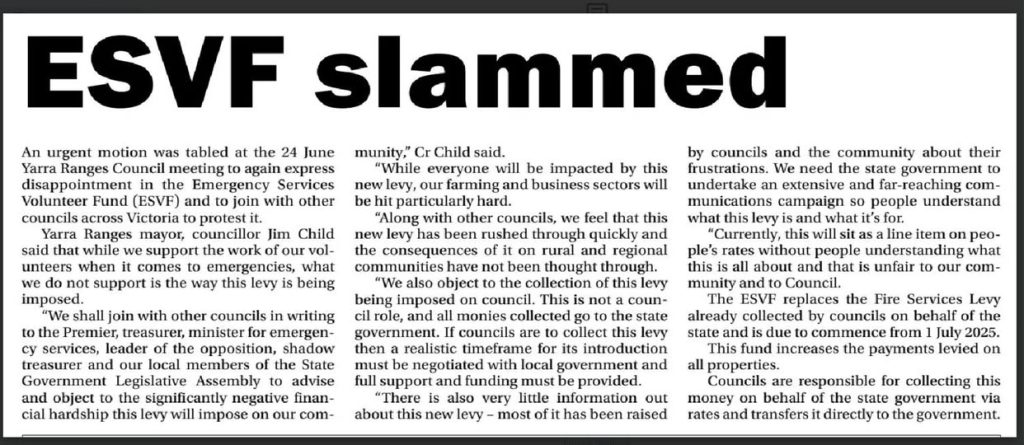 ESVF slammed

An urgent motion was tabled at the 24 June Yarra Ranges Council meeting to again express disappointment in the Emergency Services Volunteer Fund (ESVF) and to join with other councils across Victoria to protest it.

Yarra Ranges mayor, councillor Jim Child said that while we support the work of our volunteers when it comes to emergencies, what we do not support is the way this levy is being imposed.

"We shall join with other councils in writing to the Premier, treasurer, minister for emergency services, leader of the opposition, shadow treasurer and our local members of the State Government Legislative Assembly to advise and object to the significantly negative financial hardship this levy will impose on our community," Cr Child said.

"While everyone will be impacted by this new levy, our farming and business sectors will be hit particularly hard.

"Along with other councils, we feel that this new levy has been rushed through quickly and the consequences of it on rural and regional communities have not been thought through.

"We also object to the collection of this levy being imposed on council. This is not a council role, and all monies collected go to the state government. If councils are to collect this levy then a realistic timeframe for its introduction must be negotiated with local government and full support and funding must be provided.

"There is also very little information out about this new levy – most of it has been raised by councils and the community about their frustrations. We need the state government to undertake an extensive and far-reaching communications campaign so people understand what this levy is and what it's for.

"Currently, this will sit as a line item on people's rates without people understanding what this is all about and that is unfair to our community and to Council.

The ESVF replaces the Fire Services Levy already collected by councils on behalf of the state and is due to commence from 1 July 2025.

This fund increases the payments levied on all properties.

Councils are responsible for collecting this money on behalf of the state government via rates and transfers it directly to the government.